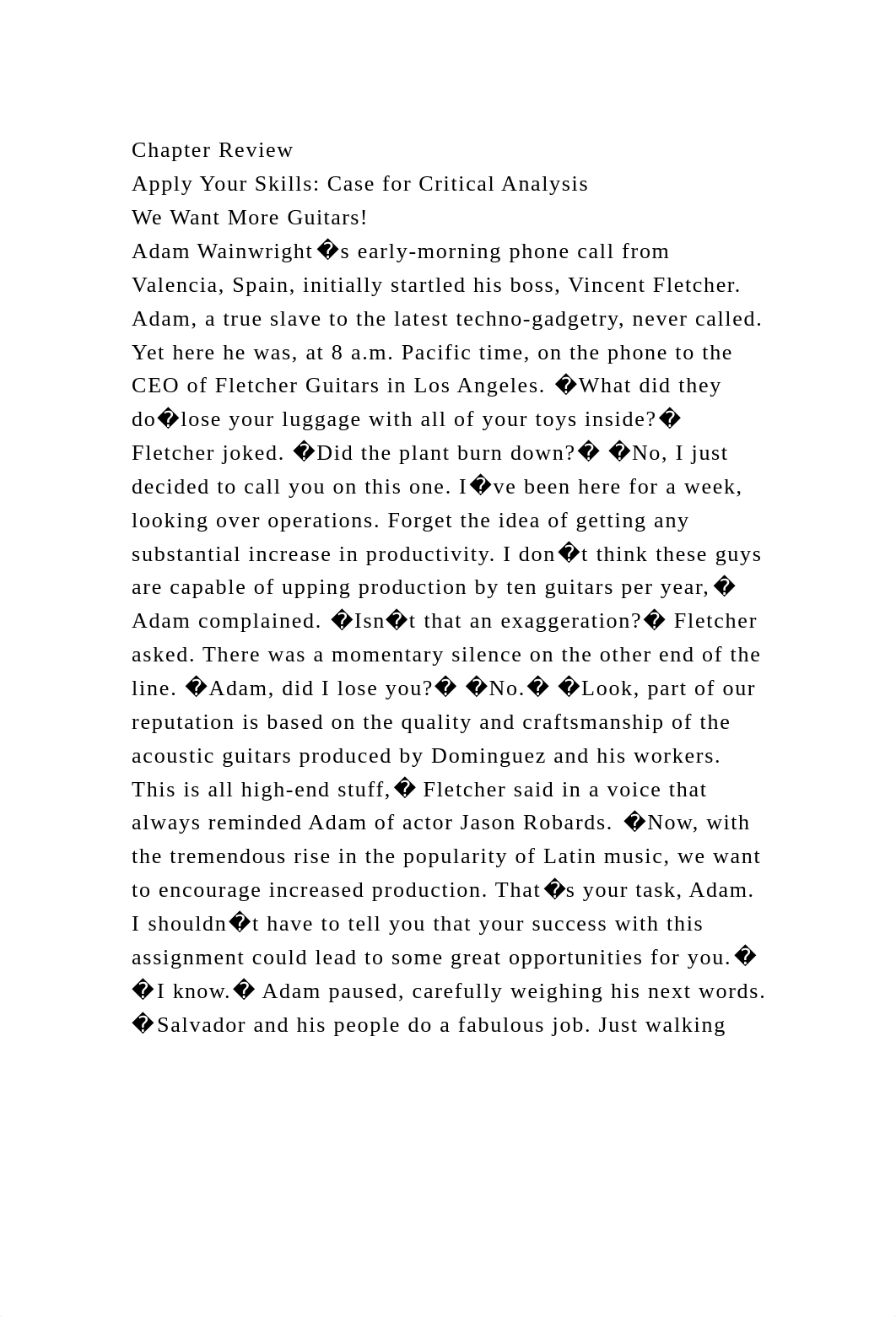 Chapter Review
Apply Your Skills: Case for Critical Analysis
We Want More Guitars!
Adam Wainwright�s early-morning phone call from Valencia, Spain, initially startled his boss, Vincent Fletcher. Adam, a true slave to the latest techno-gadgetry, never called. Yet here he was, at 8 a.m. Pacific time, on the phone to the CEO of Fletcher Guitars in Los Angeles. �What did they do�lose your luggage with all of your toys inside?� Fletcher joked. �Did the plant burn down?� �No, I just decided to call you on this one. I�ve been here for a week, looking over operations. Forget the idea of getting any substantial increase in productivity. I don�t think these guys are capable of upping production by ten guitars per year,� Adam complained. �Isn�t that an exaggeration?� Fletcher asked. There was a momentary silence on the other end of the line. �Adam, did I lose you?� �No.� �Look, part of our reputation is based on the quality and craftsmanship of the acoustic guitars produced by Dominguez and his workers. This is all high-end stuff,� Fletcher said in a voice that always reminded Adam of actor Jason Robards. �Now, with the tremendous rise in the popularity of Latin music, we want to encourage increased production. That�s your task, Adam. I shouldn�t have to tell you that your success with this assignment could lead to some great opportunities for you.� �I know.� Adam paused, carefully weighing his next words. �Salvador and his people do a fabulous job. Just walking